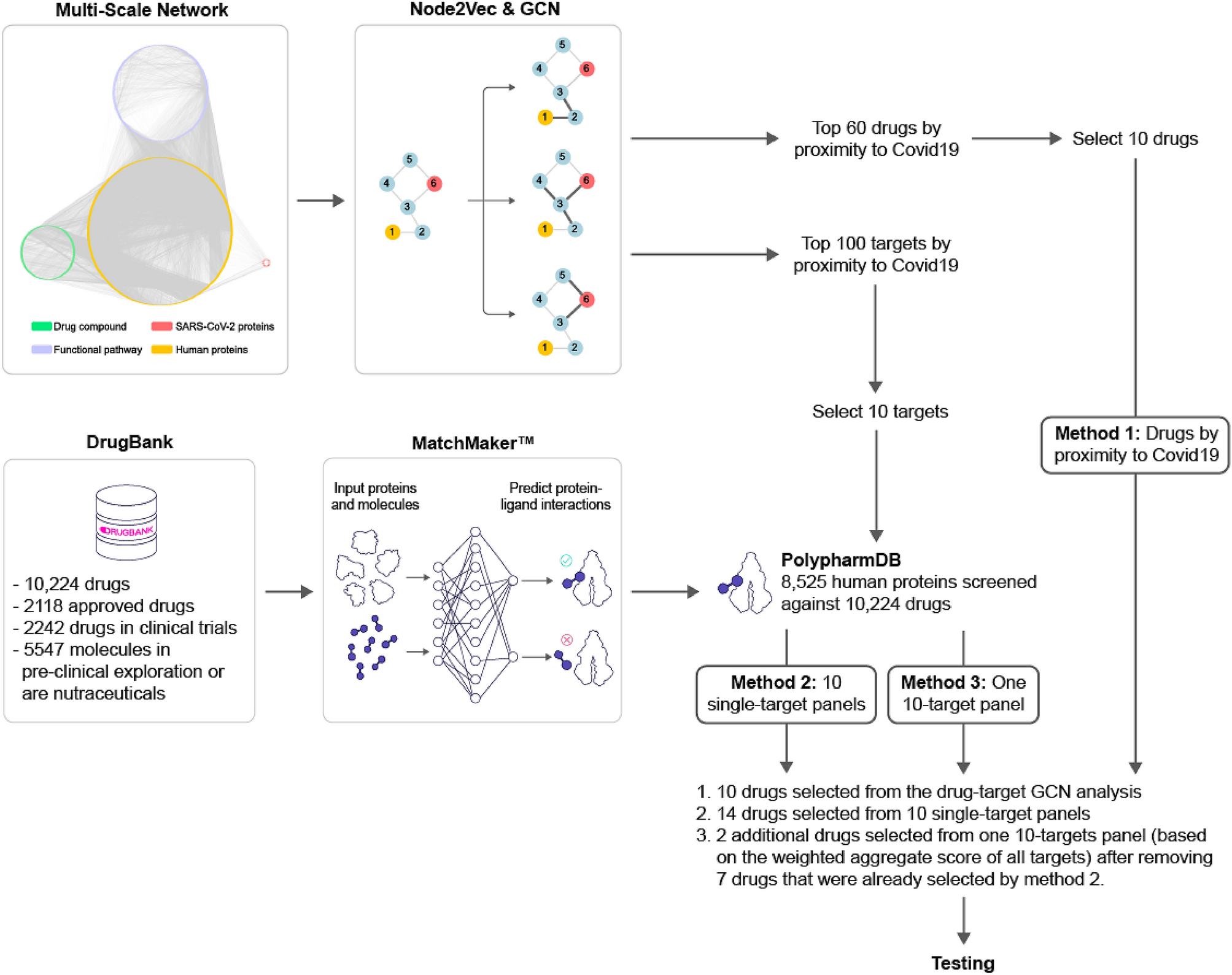 Multi-Scale Network

Drug compound
SARS-CoV-2 proteins
Functional pathway
Human proteins

Node2Vec & GCN

5
4
6
3
1
2

5
4
6
3
1
2

5
4
6
3
1
2

5
4
6
3
1
2

Top 60 drugs by proximity to Covid19

Select 10 drugs

Top 100 targets by proximity to Covid19

Select 10 targets

Method 1: Drugs by proximity to Covid19

DrugBank

DRUGBANK

- 10,224 drugs
- 2118 approved drugs
- 2242 drugs in clinical trials
- 5547 molecules in pre-clinical exploration or are nutraceuticals

MatchMaker™

Input proteins and molecules

Predict protein-ligand interactions

PolypharmDB
8,525 human proteins screened against 10,224 drugs

Method 2: 10 single-target panels

Method 3: One 10-target panel

1. 10 drugs selected from the drug-target GCN analysis
2. 14 drugs selected from 10 single-target panels
3. 2 additional drugs selected from one 10-targets panel (based on the weighted aggregate score of all targets) after removing 7 drugs that were already selected by method 2.

Testing